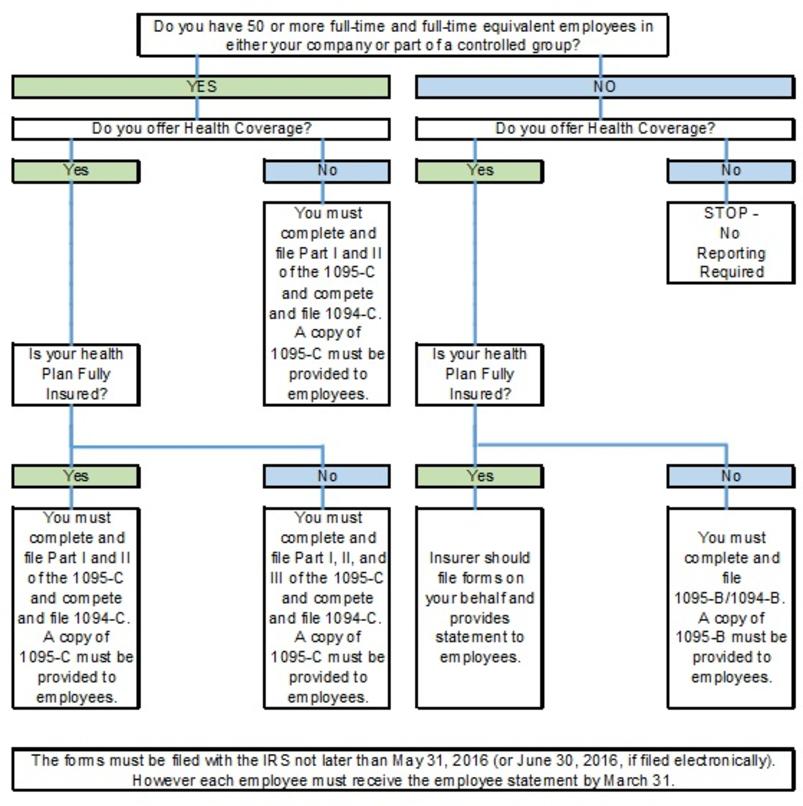 Do you have 50 or more full-time and full-time equivalent employees in either your company or part of a controlled group?

YES

Do you offer Health Coverage?

Yes

Is your health Plan Fully Insured?

Yes

You must complete and file Part I and II of the 1095-C and compete and file 1094-C. A copy of 1095-C must be provided to employees.

No

You must complete and file Part I, II, and III of the 1095-C and compete and file 1094-C. A copy of 1095-C must be provided to employees.

No

You must complete and file Part I and II of the 1095-C and compete and file 1094-C. A copy of 1095-C must be provided to employees.

NO

Do you offer Health Coverage?

Yes

Is your health Plan Fully Insured?

Yes

Insurer should file forms on your behalf and provides statement to employees.

No

You must complete and file 1095-B/1094-B. A copy of 1095-B must be provided to employees.

No

STOP - No Reporting Required

The forms must be filed with the IRS not later than May 31, 2016 (or June 30, 2016, if filed electronically). However each employee must receive the employee statement by March 31.